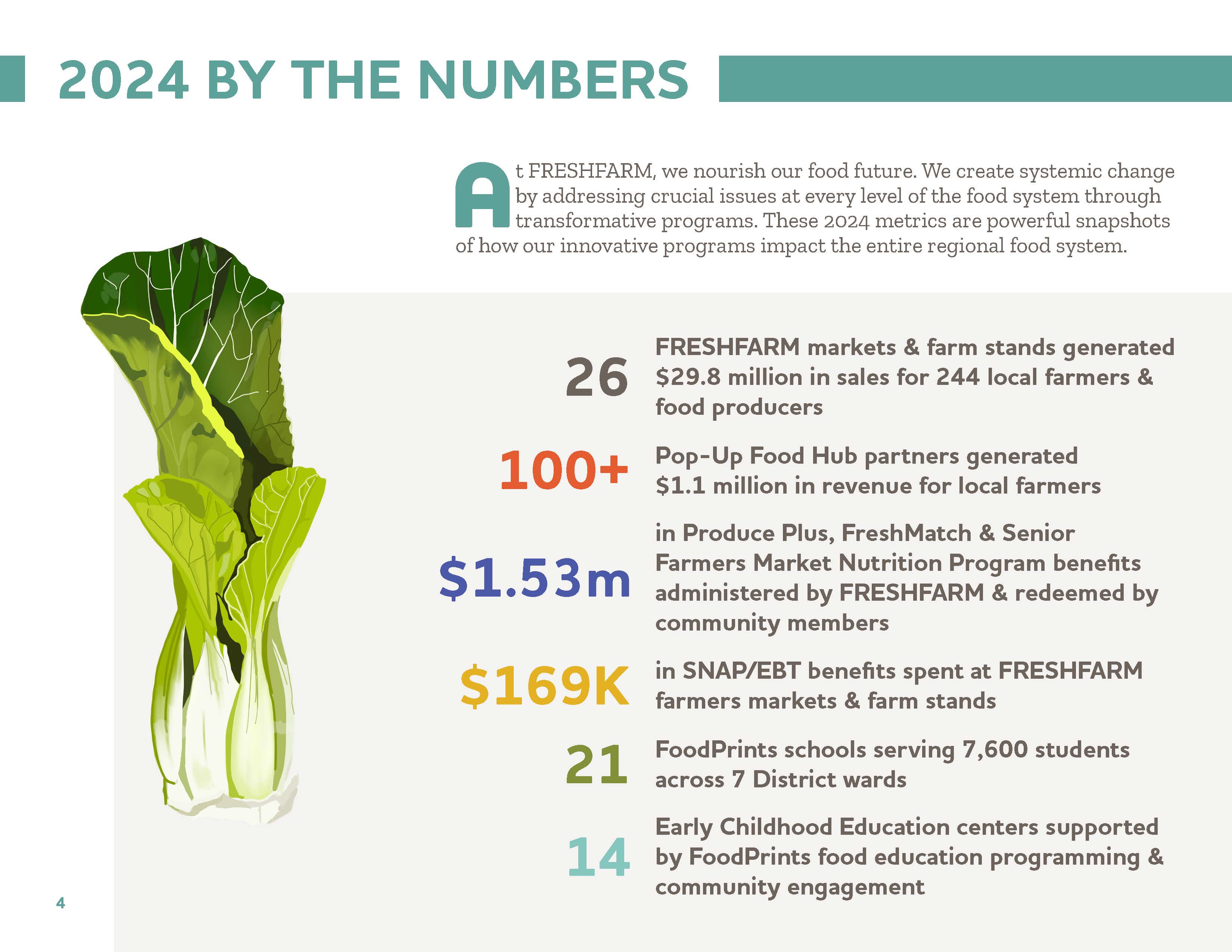 2024 BY THE NUMBERS

At FRESHFARM, we nourish our food future. We create systemic change by addressing crucial issues at every level of the food system through transformative programs. These 2024 metrics are powerful snapshots of how our innovative programs impact the entire regional food system.

26 FRESHFARM markets & farm stands generated $29.8 million in sales for 244 local farmers & food producers

100+ Pop-Up Food Hub partners generated $1.1 million in revenue for local farmers

$1.53m in Produce Plus, FreshMatch & Senior Farmers Market Nutrition Program benefits administered by FRESHFARM & redeemed by community members

$169K in SNAP/EBT benefits spent at FRESHFARM farmers markets & farm stands

21 FoodPrints schools serving 7,600 students across 7 District wards

14 Early Childhood Education centers supported by FoodPrints food education programming & community engagement

4